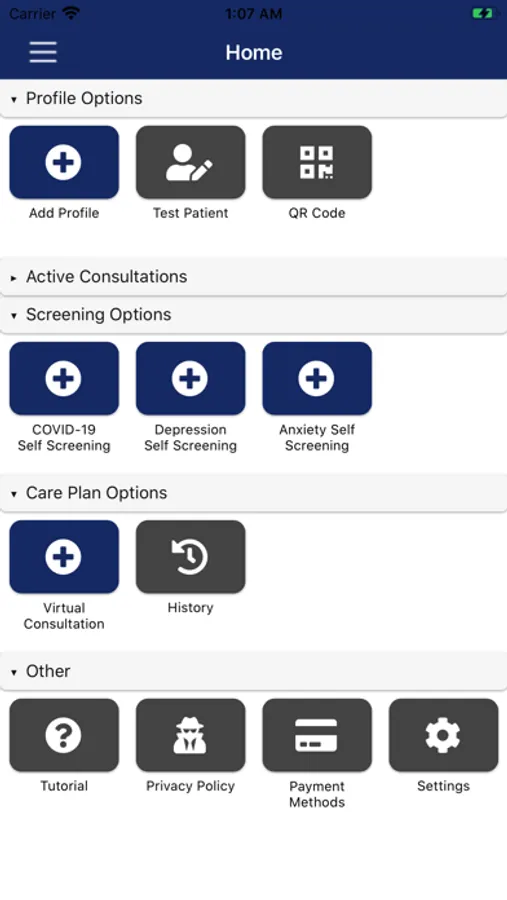 Carrier 1:07 AM

Home

Profile Options

Add Profile

Test Patient

QR Code

Active Consultations

Screening Options

COVID-19 Self Screening

Depression Self Screening

Anxiety Self Screening

Care Plan Options

Virtual Consultation

History

Other

Tutorial

Privacy Policy

Payment Methods

Settings